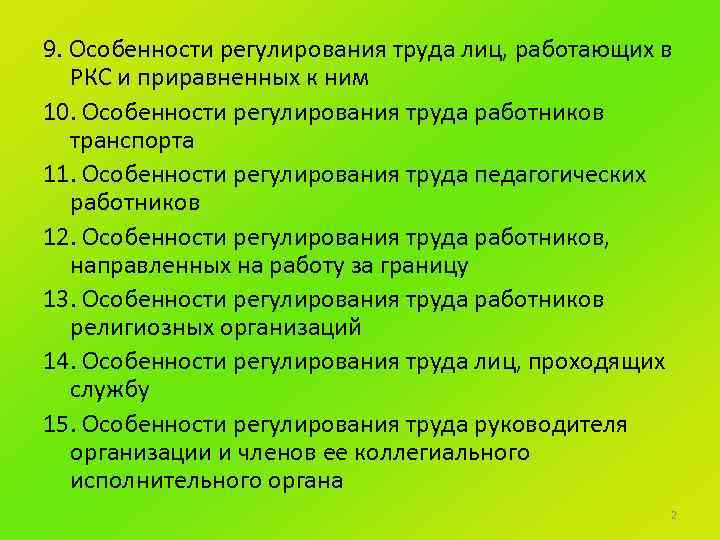 9. Особенности регулирования труда лиц, работающих в РКС и приравненных к ним

10. Особенности регулирования труда работников транспорта

11. Особенности регулирования труда педагогических работников

12. Особенности регулирования труда работников, направленных на работу за границу

13. Особенности регулирования труда работников религиозных организаций

14. Особенности регулирования труда лиц, проходящих службу

15. Особенности регулирования труда руководителя организации и членов ее коллегиального исполнительного органа

2